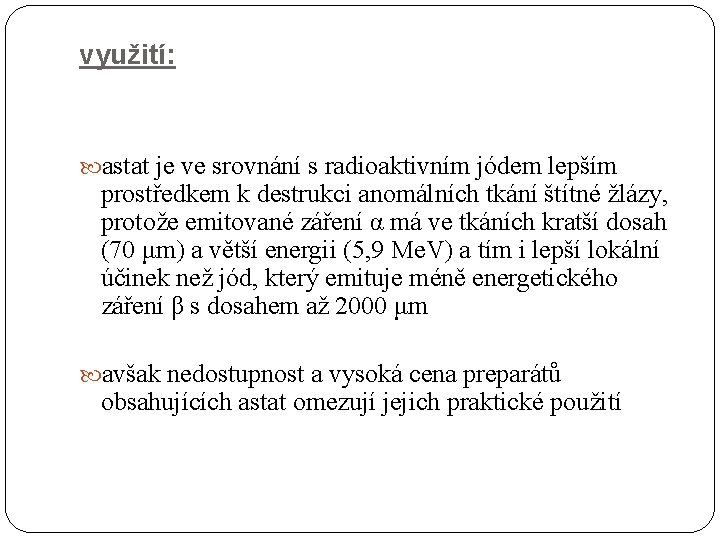 využití:

astat je ve srovnání s radioaktivním jódem lepším prostředkem k destrukci anomálních tkání štítné žlázy, protože emitované záření α má ve tkáních kratší dosah (70 μm) a větší energii (5,9 MeV) a tím i lepší lokální účinek než jód, který emituje méně energetického záření β s dosahem až 2000 μm

avšak nedostupnost a vysoká cena preparátů obsahujících astat omezují jejich praktické použití